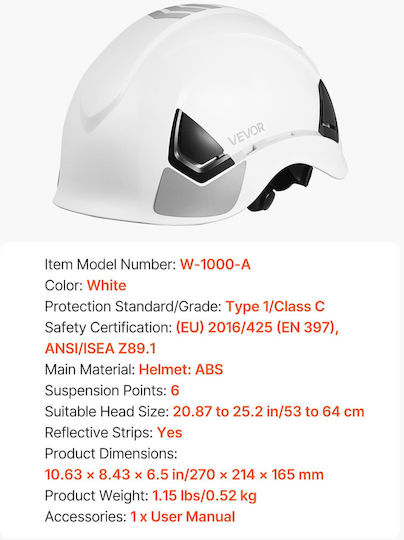 VEVOR

Item Model Number: W-1000-A
Color: White
Protection Standard/Grade: Type 1/Class C
Safety Certification: (EU) 2016/425 (EN 397), ANSI/ISEA Z89.1
Main Material: Helmet: ABS
Suspension Points: 6
Suitable Head Size: 20.87 to 25.2 in/53 to 64 cm
Reflective Strips: Yes
Product Dimensions:
10.63 × 8.43 × 6.5 in/270 × 214 × 165 mm
Product Weight: 1.15 lbs/0.52 kg
Accessories: 1 x User Manual